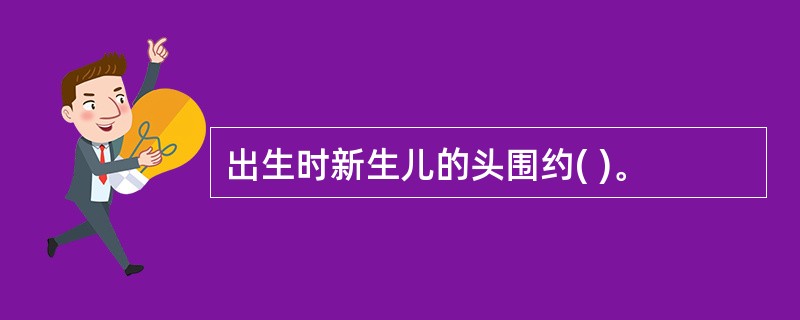 出生时新生儿的头围约( )。